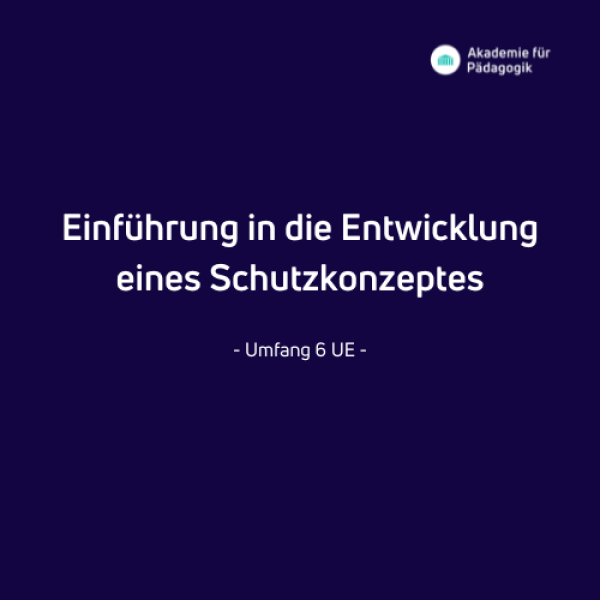 Akademie für Pädagogik

Einführung in die Entwicklung eines Schutzkonzeptes

- Umfang 6 UE -